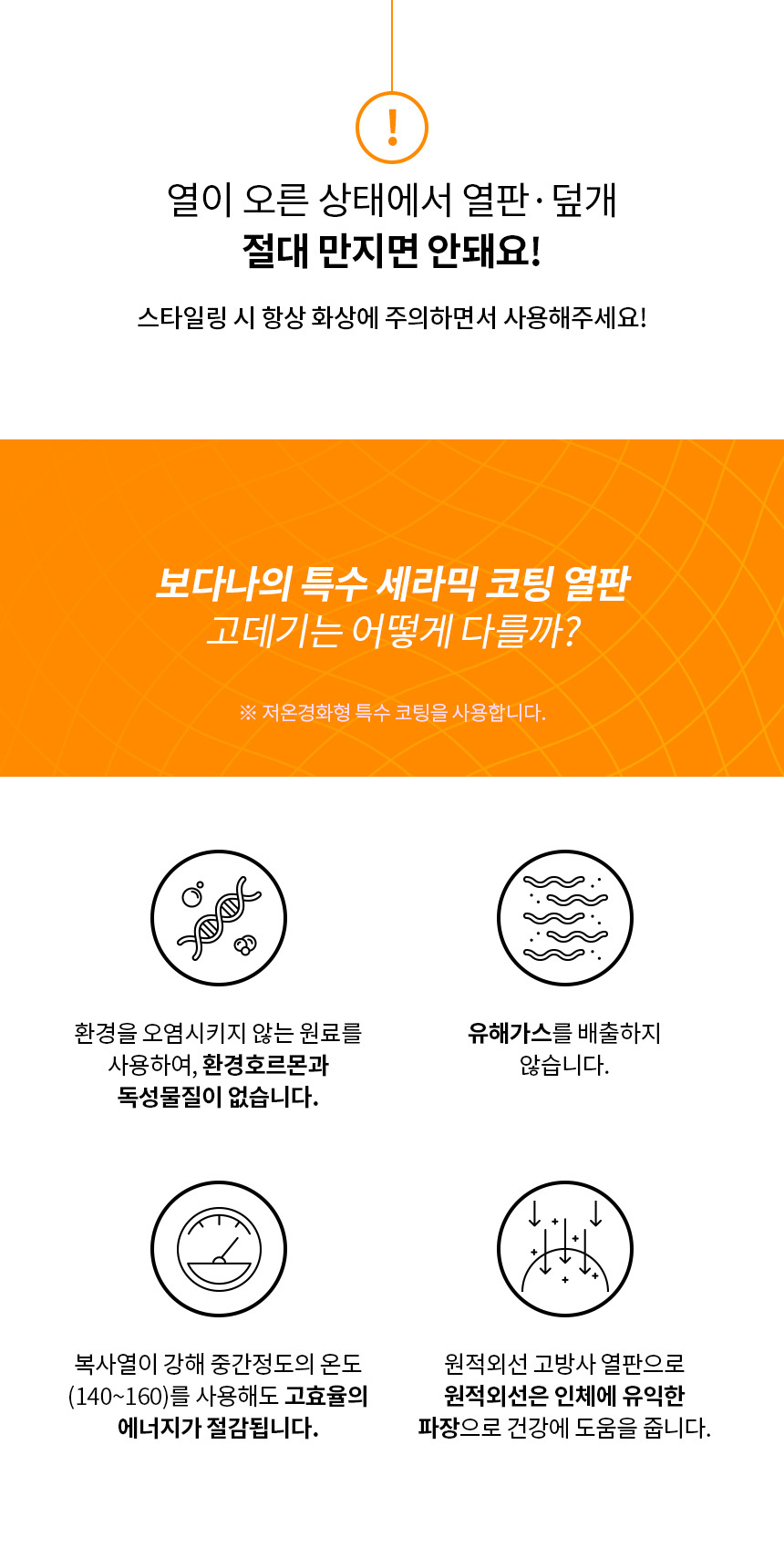 !

열이 오른 상태에서 열판 · 덮개
절대 만지면 안돼요!

스타일링 시 항상 화상에 주의하면서 사용해주세요!

보다나의 특수 세라믹 코팅 열판
고데기는 어떻게 다를까?

※ 저온경화형 특수 코팅을 사용합니다.

환경을 오염시키지 않는 원료를 사용하여, 환경호르몬과 독성물질이 없습니다.

유해가스를 배출하지 않습니다.

복사열이 강해 중간정도의 온도 (140~160)를 사용해도 고효율의 에너지가 절감됩니다.

원적외선 고방사 열판으로 원적외선은 인체에 유익한 파장으로 건강에 도움을 줍니다.